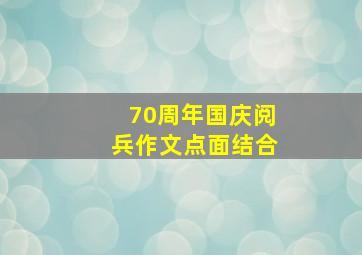 70周年国庆阅兵作文点面结合